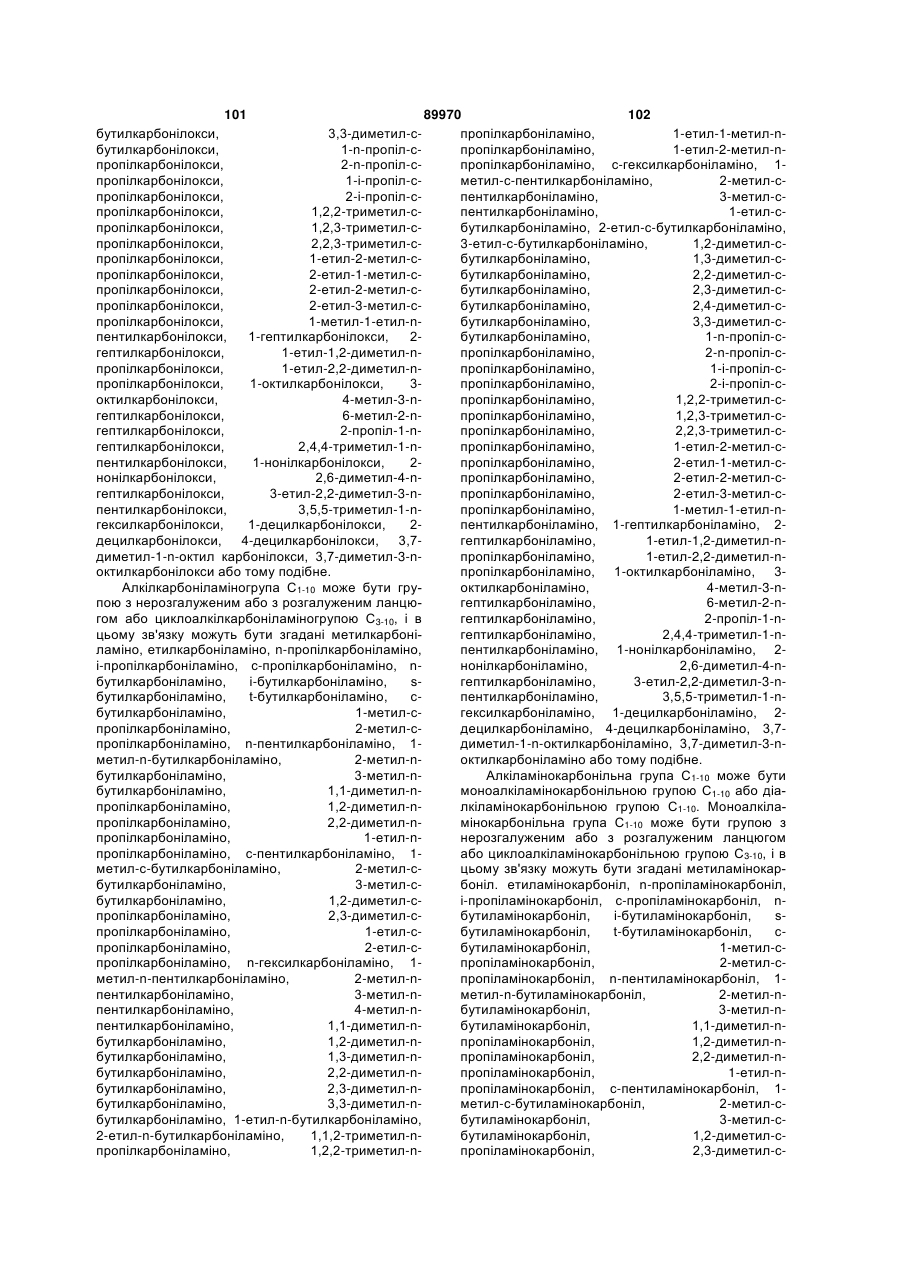 101 89970 102

бутилкарбонілокси, 3,3-диметил-с-бутилкарбонілокси, 1-n-пропіл-с-пропілкарбонілокси, 2-n-пропіл-с-пропілкарбонілокси, 1-і-пропіл-с-пропілкарбонілокси, 2-і-пропіл-с-пропілкарбонілокси, 1,2,2-триметил-с-пропілкарбонілокси, 1,2,3-триметил-с-пропілкарбонілокси, 2,2,3-триметил-с-пропілкарбонілокси, 1-етил-2-метил-с-пропілкарбонілокси, 2-етил-1-метил-с-пропілкарбонілокси, 2-етил-2-метил-с-пропілкарбонілокси, 2-етил-3-метил-с-пропілкарбонілокси, 1-метил-1-етил-n-пентилкарбонілокси, 1-гептилкарбонілокси, 2-гептилкарбонілокси, 1-етил-1,2-диметил-n-пропілкарбонілокси, 1-етил-2,2-диметил-n-пропілкарбонілокси, 1-октилкарбонілокси, 3-октилкарбонілокси, 4-метил-3-n-гептилкарбонілокси, 6-метил-2-n-гептилкарбонілокси, 2-пропіл-1-n-гептилкарбонілокси, 2,4,4-триметил-1-n-пентилкарбонілокси, 1-нонілкарбонілокси, 2-нонілкарбонілокси, 2,6-диметил-4-n-гептилкарбонілокси, 3-етил-2,2-диметил-3-n-пентилкарбонілокси, 3,5,5-триметил-1-n-гексилкарбонілокси, 1-децилкарбонілокси, 2-децилкарбонілокси, 4-децилкарбонілокси, 3,7-диметил-1-n-октил карбонілокси, 3,7-диметил-3-n-октилкарбонілокси або тому подібне.

Алкілкарбоніламіногрупа $C_{1-10}$ може бути групою з нерозгалуженим або з розгалуженим ланцюгом або циклоалкілкарбоніламіногрупою $C_{3-10}$, і в цьому зв'язку можуть бути згадані метилкарбоніламіно, етилкарбоніламіно, n-пропілкарбоніламіно, і-пропілкарбоніламіно, с-пропілкарбоніламіно, n-бутилкарбоніламіно, і-бутилкарбоніламіно, s-бутилкарбоніламіно, t-бутилкарбоніламіно, с-бутилкарбоніламіно, 1-метил-с-пропілкарбоніламіно, 2-метил-с-пропілкарбоніламіно, n-пентилкарбоніламіно, 1-метил-n-бутилкарбоніламіно, 2-метил-n-бутилкарбоніламіно, 3-метил-n-бутилкарбоніламіно, 1,1-диметил-n-пропілкарбоніламіно, 1,2-диметил-n-пропілкарбоніламіно, 2,2-диметил-n-пропілкарбоніламіно, 1-етил-n-пропілкарбоніламіно, с-пентилкарбоніламіно, 1-метил-с-бутилкарбоніламіно, 2-метил-с-бутилкарбоніламіно, 3-метил-с-бутилкарбоніламіно, 1,2-диметил-с-пропілкарбоніламіно, 2,3-диметил-с-пропілкарбоніламіно, 1-етил-с-пропілкарбоніламіно, 2-етил-с-пропілкарбоніламіно, n-гексилкарбоніламіно, 1-метил-n-пентилкарбоніламіно, 2-метил-n-пентилкарбоніламіно, 3-метил-n-пентилкарбоніламіно, 4-метил-n-пентилкарбоніламіно, 1,1-диметил-n-бутилкарбоніламіно, 1,2-диметил-n-бутилкарбоніламіно, 1,3-диметил-n-бутилкарбоніламіно, 2,2-диметил-n-бутилкарбоніламіно, 2,3-диметил-n-бутилкарбоніламіно, 3,3-диметил-n-бутилкарбоніламіно, 1-етил-n-бутилкарбоніламіно, 2-етил-n-бутилкарбоніламіно, 1,1,2-триметил-n-пропілкарбоніламіно, 1,2,2-триметил-n-пропілкарбоніламіно, 1-етил-1-метил-n-пропілкарбоніламіно, 1-етил-2-метил-n-пропілкарбоніламіно, с-гексилкарбоніламіно, 1-метил-с-пентилкарбоніламіно, 2-метил-с-пентилкарбоніламіно, 3-метил-с-пентилкарбоніламіно, 1-етил-с-бутилкарбоніламіно, 2-етил-с-бутилкарбоніламіно, 3-етил-с-бутилкарбоніламіно, 1,2-диметил-с-бутилкарбоніламіно, 1,3-диметил-с-бутилкарбоніламіно, 2,2-диметил-с-бутилкарбоніламіно, 2,3-диметил-с-бутилкарбоніламіно, 2,4-диметил-с-бутилкарбоніламіно, 3,3-диметил-с-бутилкарбоніламіно, 1-n-пропіл-с-пропілкарбоніламіно, 2-n-пропіл-с-пропілкарбоніламіно, 1-і-пропіл-с-пропілкарбоніламіно, 2-і-пропіл-с-пропілкарбоніламіно, 1,2,2-триметил-с-пропілкарбоніламіно, 1,2,3-триметил-с-пропілкарбоніламіно, 2,2,3-триметил-с-пропілкарбоніламіно, 1-етил-2-метил-с-пропілкарбоніламіно, 2-етил-1-метил-с-пропілкарбоніламіно, 2-етил-2-метил-с-пропілкарбоніламіно, 2-етил-3-метил-с-пропілкарбоніламіно, 1-метил-1-етил-n-пентилкарбоніламіно, 1-гептилкарбоніламіно, 2-гептилкарбоніламіно, 1-етил-1,2-диметил-n-пропілкарбоніламіно, 1-етил-2,2-диметил-n-пропілкарбоніламіно, 1-октилкарбоніламіно, 3-октилкарбоніламіно, 4-метил-3-n-гептилкарбоніламіно, 6-метил-2-n-гептилкарбоніламіно, 2-пропіл-1-n-гептилкарбоніламіно, 2,4,4-триметил-1-n-пентилкарбоніламіно, 1-нонілкарбоніламіно, 2-нонілкарбоніламіно, 2,6-диметил-4-n-гептилкарбоніламіно, 3-етил-2,2-диметил-3-n-пентилкарбоніламіно, 3,5,5-триметил-1-n-гексилкарбоніламіно, 1-децилкарбоніламіно, 2-децилкарбоніламіно, 4-децилкарбоніламіно, 3,7-диметил-1-n-октилкарбоніламіно, 3,7-диметил-3-n-октилкарбоніламіно або тому подібне.

Алкіламінокарбонільна група $C_{1-10}$ може бути моноалкіламінокарбонільною групою $C_{1-10}$ або діалкіламінокарбонільною групою $C_{1-10}$. Моноалкіламінокарбонільна група $C_{1-10}$ може бути групою з нерозгалуженим або з розгалуженим ланцюгом або циклоалкіламінокарбонільною групою $C_{3-10}$, і в цьому зв'язку можуть бути згадані метиламінокарбоніл. етиламінокарбоніл, n-пропіламінокарбоніл, і-пропіламінокарбоніл, с-пропіламінокарбоніл, n-бутиламінокарбоніл, і-бутиламінокарбоніл, s-бутиламінокарбоніл, t-бутиламінокарбоніл, с-бутиламінокарбоніл, 1-метил-с-пропіламінокарбоніл, 2-метил-с-пропіламінокарбоніл, n-пентиламінокарбоніл, 1-метил-n-бутиламінокарбоніл, 2-метил-n-бутиламінокарбоніл, 3-метил-n-бутиламінокарбоніл, 1,1-диметил-n-пропіламінокарбоніл, 1,2-диметил-n-пропіламінокарбоніл, 2,2-диметил-n-пропіламінокарбоніл, 1-етил-n-пропіламінокарбоніл, с-пентиламінокарбоніл, 1-метил-с-бутиламінокарбоніл, 2-метил-с-бутиламінокарбоніл, 3-метил-с-бутиламінокарбоніл, 1,2-диметил-с-пропіламінокарбоніл, 2,3-диметил-с-